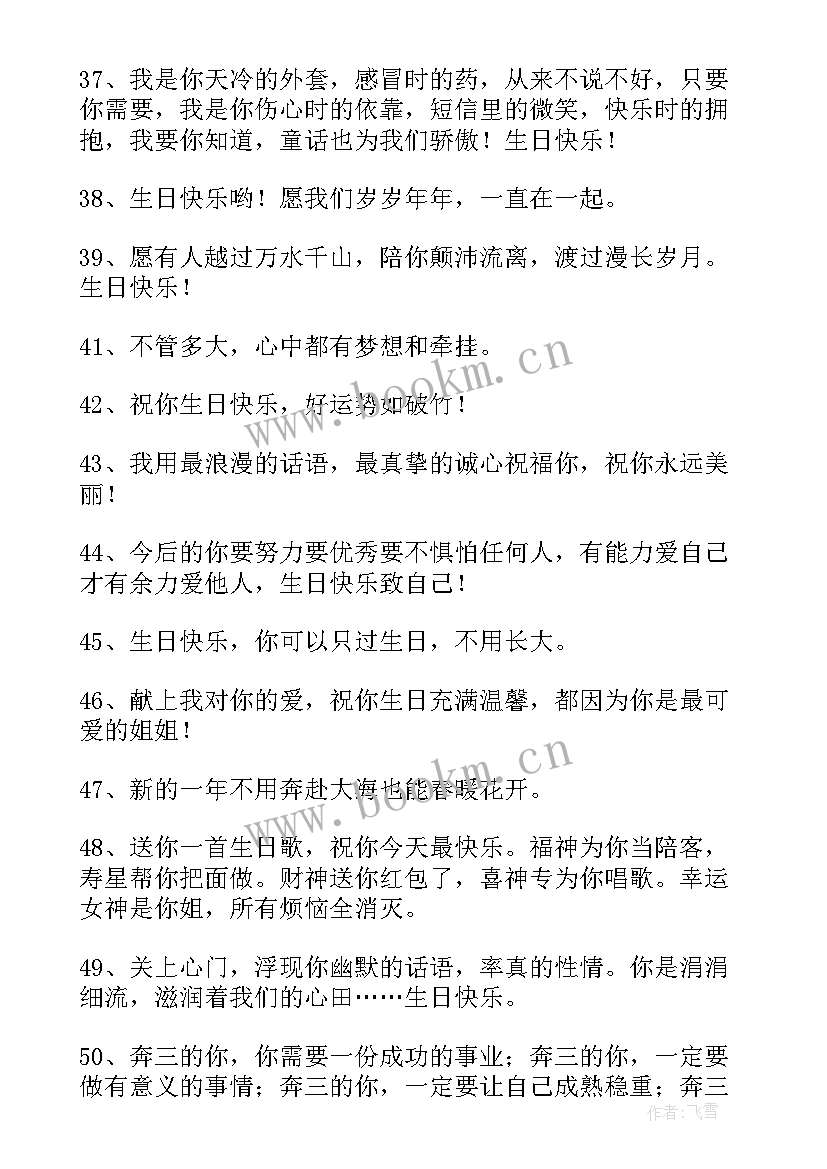 37、我是你天冷的外套，感冒时的药，从来不说不好，只要你需要，我是你伤心时的依靠，短信里的微笑，快乐时的拥抱，我要你知道，童话也为我们骄傲！生日快乐！

38、生日快乐哟！愿我们岁岁年年，一直在一起。

39、愿有人越过万水千山，陪你颠沛流离，渡过漫长岁月。生日快乐！

41、不管多大，心中都有梦想和牵挂。

42、祝你生日快乐，好运势如破竹！

43、我用最浪漫的话语，最真挚的诚心祝福你，祝你永远美丽！

44、今后的你要努力要优秀要不惧怕任何人，有能力爱自己才有余力爱他人，生日快乐致自己！

45、生日快乐，你可以只过生日，不用长大。

46、献上我对你的爱，祝你生日充满温馨，都因为你是最可爱的姐姐！

47、新的一年不用奔赴大海也能春暖花开。

48、送你一首生日歌，祝你今天最快乐。福神为你当陪客，寿星帮你把面做。财神送你红包了，喜神专为你唱歌。幸运女神是你姐，所有烦恼全消灭。

49、关上心门，浮现你幽默的话语，率真的性情。你是涓涓细流，滋润着我们的心田……生日快乐。

50、奔三的你，你需要一份成功的事业；奔三的你，一定要做有意义的事情；奔三的你，一定要让自己成熟稳重；奔三

www.bookm.cn
www.bookm.cn
作者：飞雪